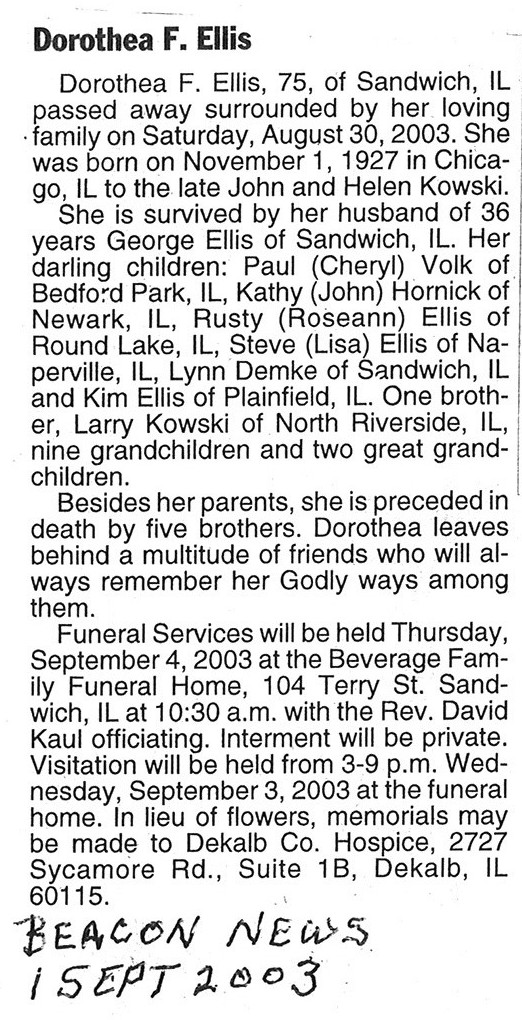 Dorothea F. Ellis

Dorothea F. Ellis, 75, of Sandwich, IL passed away surrounded by her loving family on Saturday, August 30, 2003. She was born on November 1, 1927 in Chicago, IL to the late John and Helen Kowski.

She is survived by her husband of 36 years George Ellis of Sandwich, IL. Her darling children: Paul (Cheryl) Volk of Bedford Park, IL, Kathy (John) Hornick of Newark, IL, Rusty (Roseann) Ellis of Round Lake, IL, Steve (Lisa) Ellis of Naperville, IL, Lynn Demke of Sandwich, IL and Kim Ellis of Plainfield, IL. One brother, Larry Kowski of North Riverside, IL, nine grandchildren and two great grandchildren.

Besides her parents, she is preceded in death by five brothers. Dorothea leaves behind a multitude of friends who will always remember her Godly ways among them.

Funeral Services will be held Thursday, September 4, 2003 at the Beverage Family Funeral Home, 104 Terry St. Sandwich, IL at 10:30 a.m. with the Rev. David Kaul officiating. Interment will be private. Visitation will be held from 3-9 p.m. Wednesday, September 3, 2003 at the funeral home. In lieu of flowers, memorials may be made to Dekalb Co. Hospice, 2727 Sycamore Rd., Suite 1B, Dekalb, IL 60115.

BEACON NEWS
1 SEPT 2003